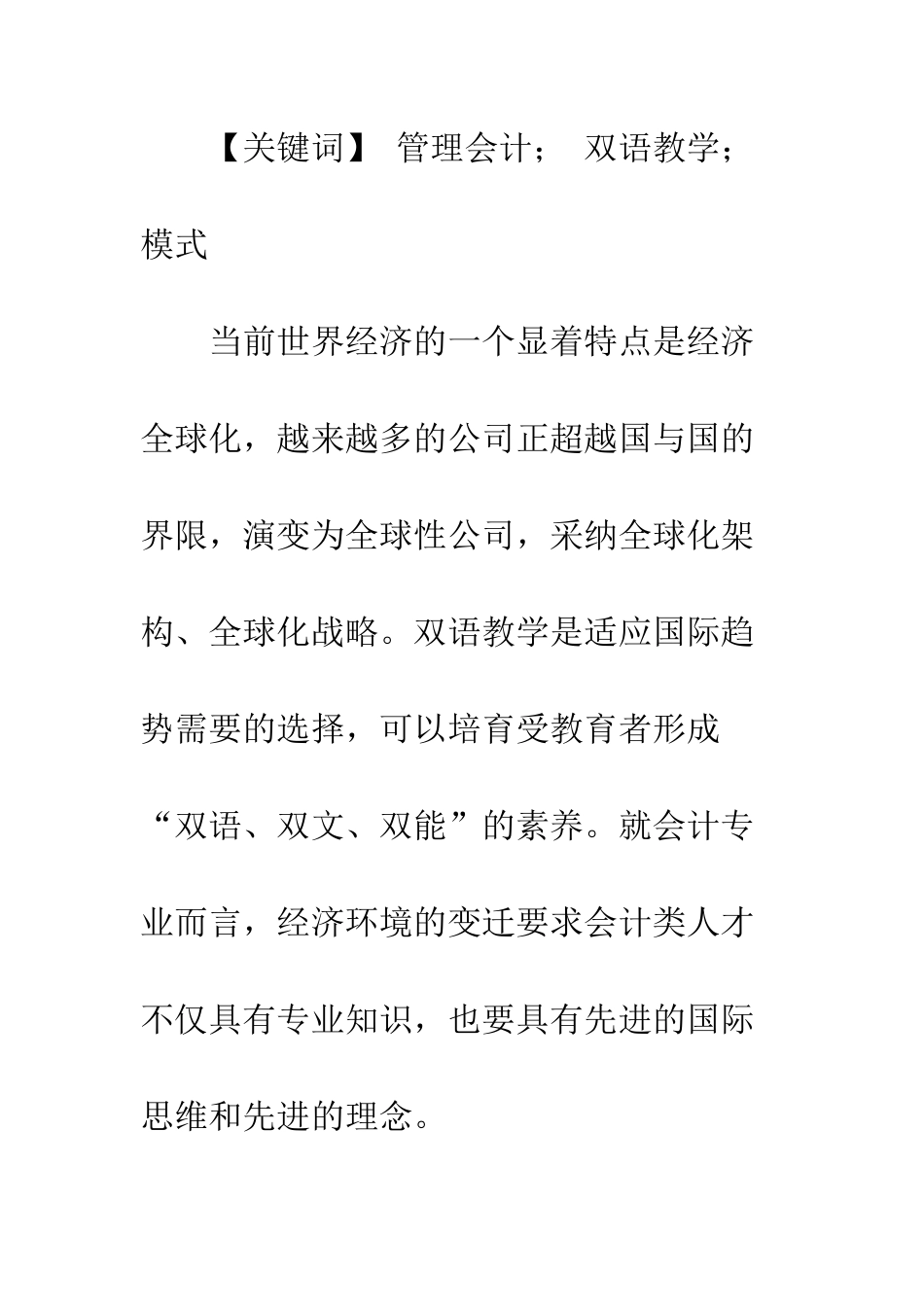 【关键词】 管理会计； 双语教学；模式

当前世界经济的一个显着特点是经济全球化，越来越多的公司正超越国与国的界限，演变为全球性公司，采纳全球化架构、全球化战略。双语教学是适应国际趋势需要的选择，可以培育受教育者形成“双语、双文、双能”的素养。就会计专业而言，经济环境的变迁要求会计类人才不仅具有专业知识，也要具有先进的国际思维和先进的理念。